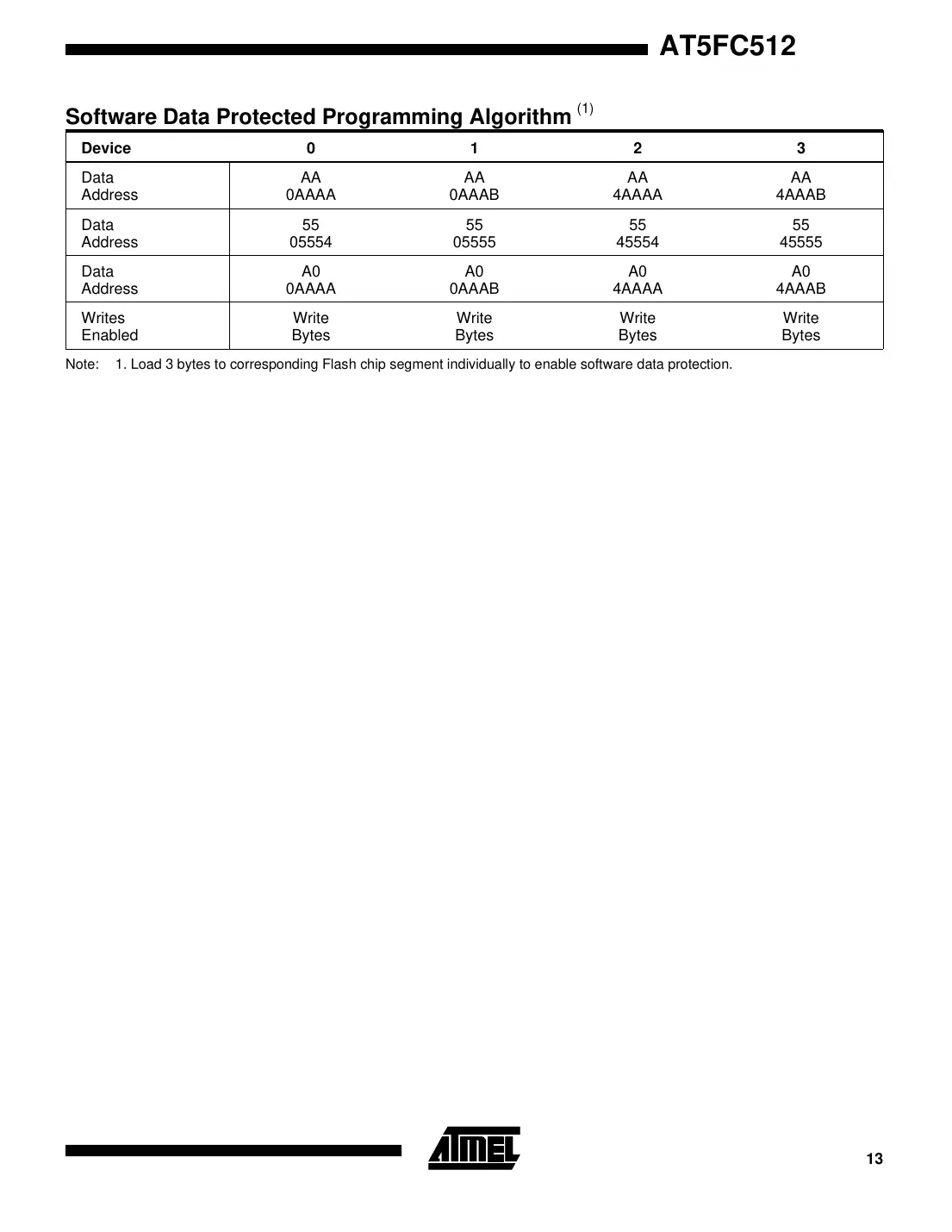 AT5FC512

Software Data Protected Programming Algorithm $^{(1)}$

| Device | 0 | 1 | 2 | 3 |
|---|---|---|---|---|
| Data Address | AA 0AAAA | AA 0AAAB | AA 4AAAA | AA 4AAAB |
| Data Address | 55 05554 | 55 05555 | 55 45554 | 55 45555 |
| Data Address | A0 0AAAA | A0 0AAAB | A0 4AAAA | A0 4AAAB |
| Writes Enabled | Write Bytes | Write Bytes | Write Bytes | Write Bytes |

Note: 1. Load 3 bytes to corresponding Flash chip segment individually to enable software data protection.

ATMEL

13